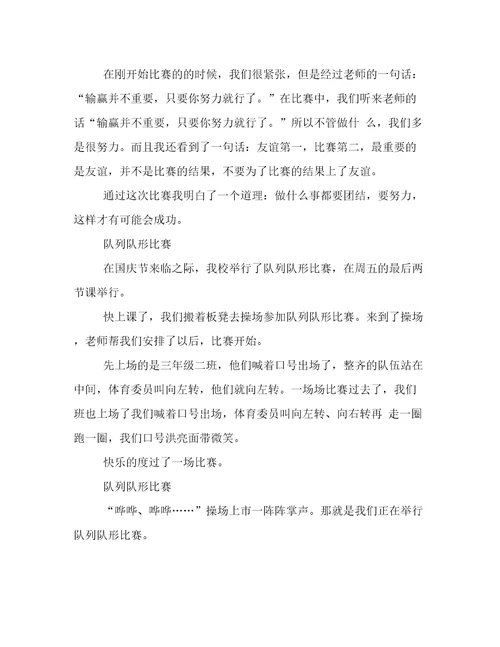 在刚开始比赛的的时候，我们很紧张，但是经过老师的一句话：“输赢并不重要，只要你努力就行了。”在比赛中，我们听来老师的话“输赢并不重要，只要你努力就行了。”所以不管做什 么，我们多是很努力。而且我还看到了一句话：友谊第一，比赛第二，最重要的是友谊，并不是比赛的结果，不要为了比赛的结果上了友谊。

通过这次比赛我明白了一个道理：做什么事都要团结，要努力，这样才有可能会成功。

队列队形比赛

在国庆节来临之际，我校举行了队列队形比赛，在周五的最后两节课举行。

快上课了，我们搬着板凳去操场参加队列队形比赛。来到了操场，老师帮我们安排了以后，比赛开始。

先上场的是三年级二班，他们喊着口号出场了，整齐的队伍站在中间，体育委员叫向左转，他们就向左转。一场场比赛过去了，我们班也上场了我们喊着口号出场，体育委员叫向左转、向右转再 走一圈跑一圈，我们口号洪亮面带微笑。

快乐的度过了一场比赛。

队列队形比赛

“哗哗、哗哗……”操场上市一阵阵掌声。那就是我们正在举行队列队形比赛。